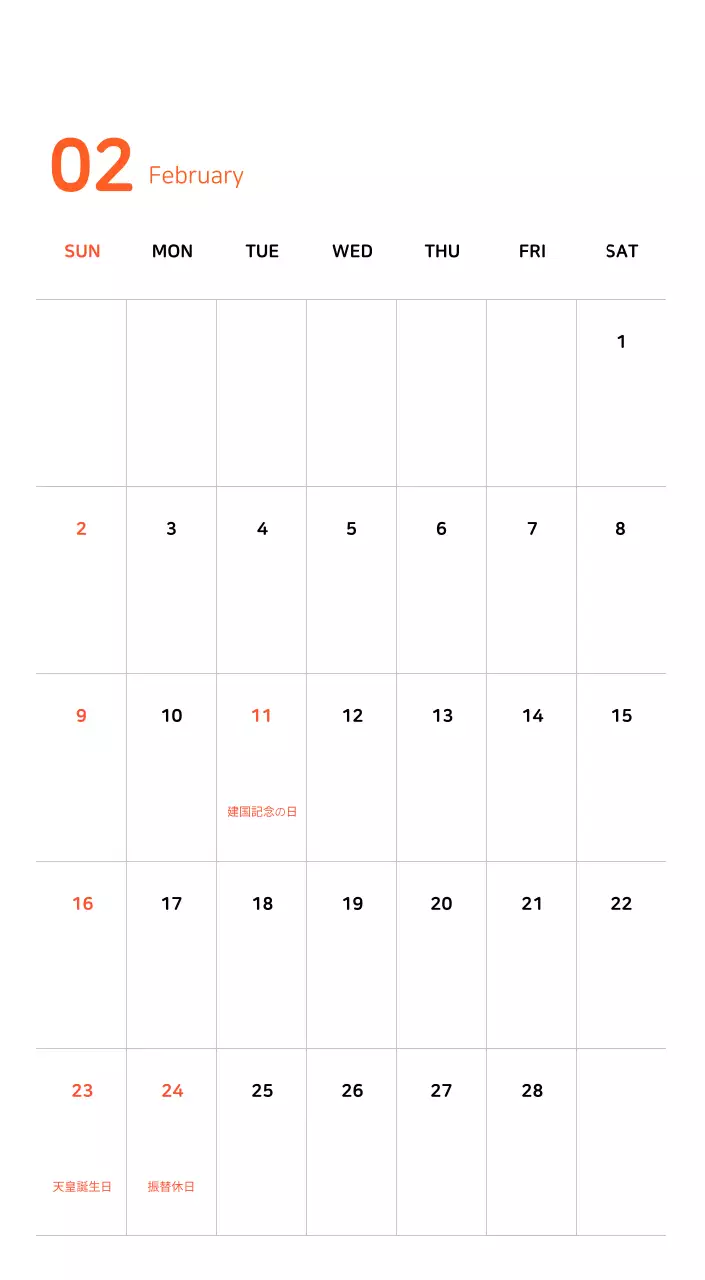 02 February

| SUN | MON | TUE | WED | THU | FRI | SAT |
|---|---|---|---|---|---|---|
| | | | | | | 1 |
| 2 | 3 | 4 | 5 | 6 | 7 | 8 |
| 9 | 10 | 11 建国記念の日 | 12 | 13 | 14 | 15 |
| 16 | 17 | 18 | 19 | 20 | 21 | 22 |
| 23 天皇誕生日 | 24 振替休日 | 25 | 26 | 27 | 28 | |